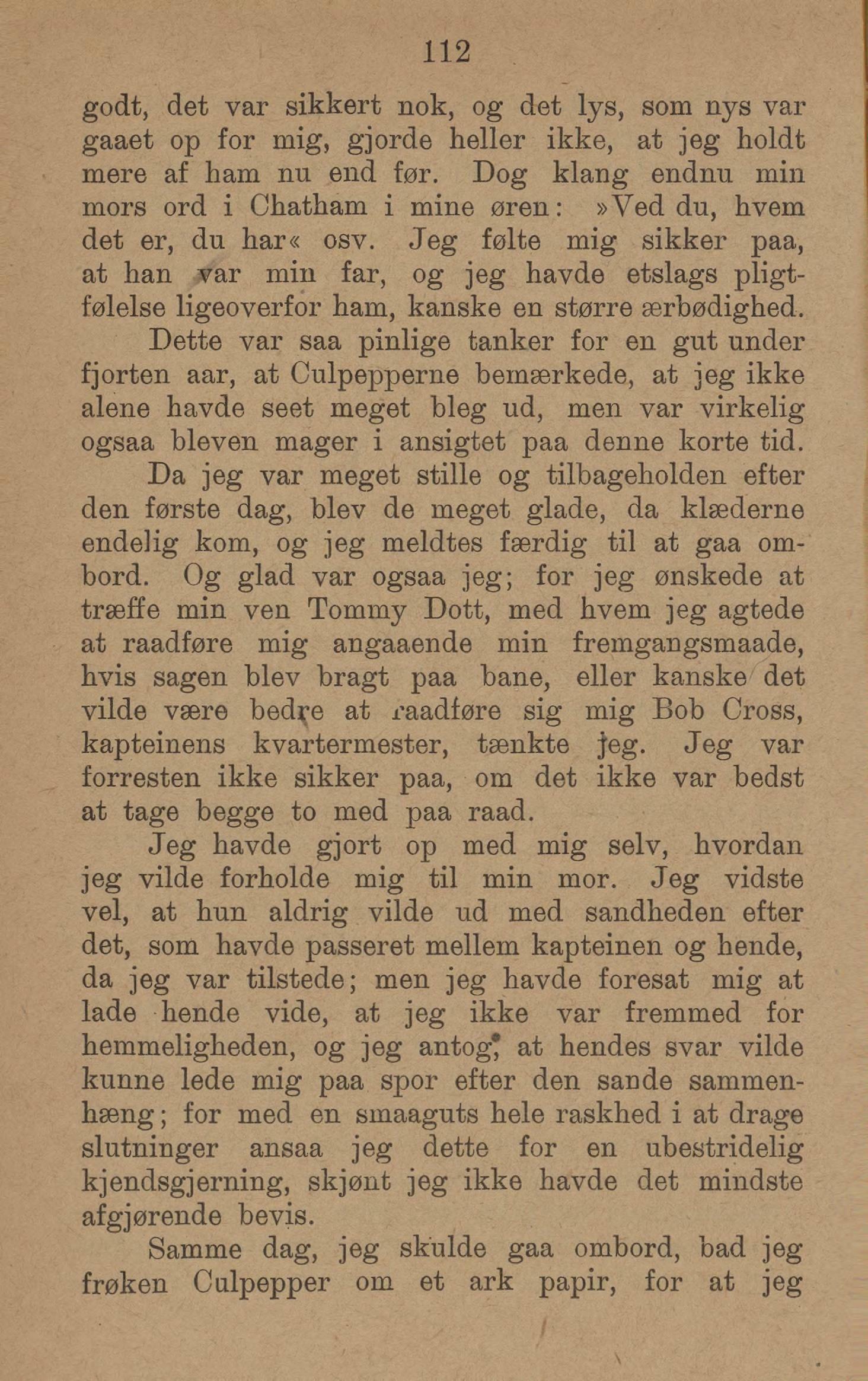 112

godt, det var sikkert nok, og det lys, som nys var gaaet op for mig, gjorde heller ikke, at jeg holdt mere af ham nu end før. Dog klang endnu min mors ord i Chatham i mine øren: »Ved du, hvem det er, du har« osv. Jeg følte mig sikker paa, at han var min far, og jeg havde etslags pligtfølelse ligeoverfor ham, kanske en større ærbødighed.

Dette var saa pinlige tanker for en gut under fjorten aar, at Culpepperne bemærkede, at jeg ikke alene havde seet meget bleg ud, men var virkelig ogsaa bleven mager i ansigtet paa denne korte tid.

Da jeg var meget stille og tilbageholden efter den første dag, blev de meget glade, da klæderne endelig kom, og jeg meldtes færdig til at gaa ombord. Og glad var ogsaa jeg; for jeg ønskede at træffe min ven Tommy Dott, med hvem jeg agtede at raadføre mig angaaende min fremgangsmaade, hvis sagen blev bragt paa bane, eller kanske det vilde være bedre at raadføre sig mig Bob Cross, kapteinens kvartermester, tænkte jeg. Jeg var forresten ikke sikker paa, om det ikke var bedst at tage begge to med paa raad.

Jeg havde gjort op med mig selv, hvordan jeg vilde forholde mig til min mor. Jeg vidste vel, at hun aldrig vilde ud med sandheden efter det, som havde passeret mellem kapteinen og hende, da jeg var tilstede; men jeg havde foresat mig at lade hende vide, at jeg ikke var fremmed for hemmeligheden, og jeg antog, at hendes svar vilde kunne lede mig paa spor efter den sande sammenhæng; for med en smaaguts hele raskhed i at drage slutninger ansaa jeg dette for en ubestridelig kjendsgjerning, skjønt jeg ikke havde det mindste afgjørende bevis.

Samme dag, jeg skulde gaa ombord, bad jeg frøken Culpepper om et ark papir, for at jeg